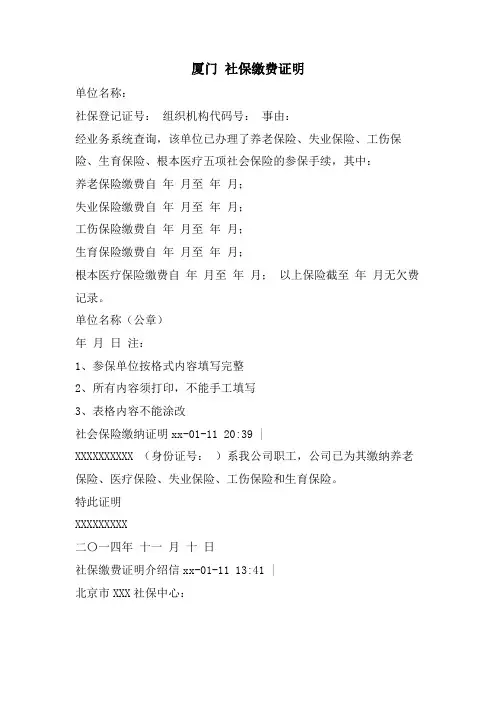 厦门 社保缴费证明

单位名称：

社保登记证号： 组织机构代码号： 事由：

经业务系统查询，该单位已办理了养老保险、失业保险、工伤保险、生育保险、根本医疗五项社会保险的参保手续，其中：

养老保险缴费自 年 月至 年 月；

失业保险缴费自 年 月至 年 月；

工伤保险缴费自 年 月至 年 月；

生育保险缴费自 年 月至 年 月；

根本医疗保险缴费自 年 月至 年 月； 以上保险截至 年 月无欠费记录。

单位名称（公章）

年 月 日 注：

1、参保单位按格式内容填写完整

2、所有内容须打印，不能手工填写

3、表格内容不能涂改

社会保险缴纳证明 xx-01-11 20:39 |

XXXXXXXXXX （身份证号： ）系我公司职工，公司已为其缴纳养老保险、医疗保险、失业保险、工伤保险和生育保险。

特此证明

XXXXXXXXX

二〇一四年 十一 月 十 日

社保缴费证明介绍信 xx-01-11 13:41 |

北京市 XXX 社保中心：